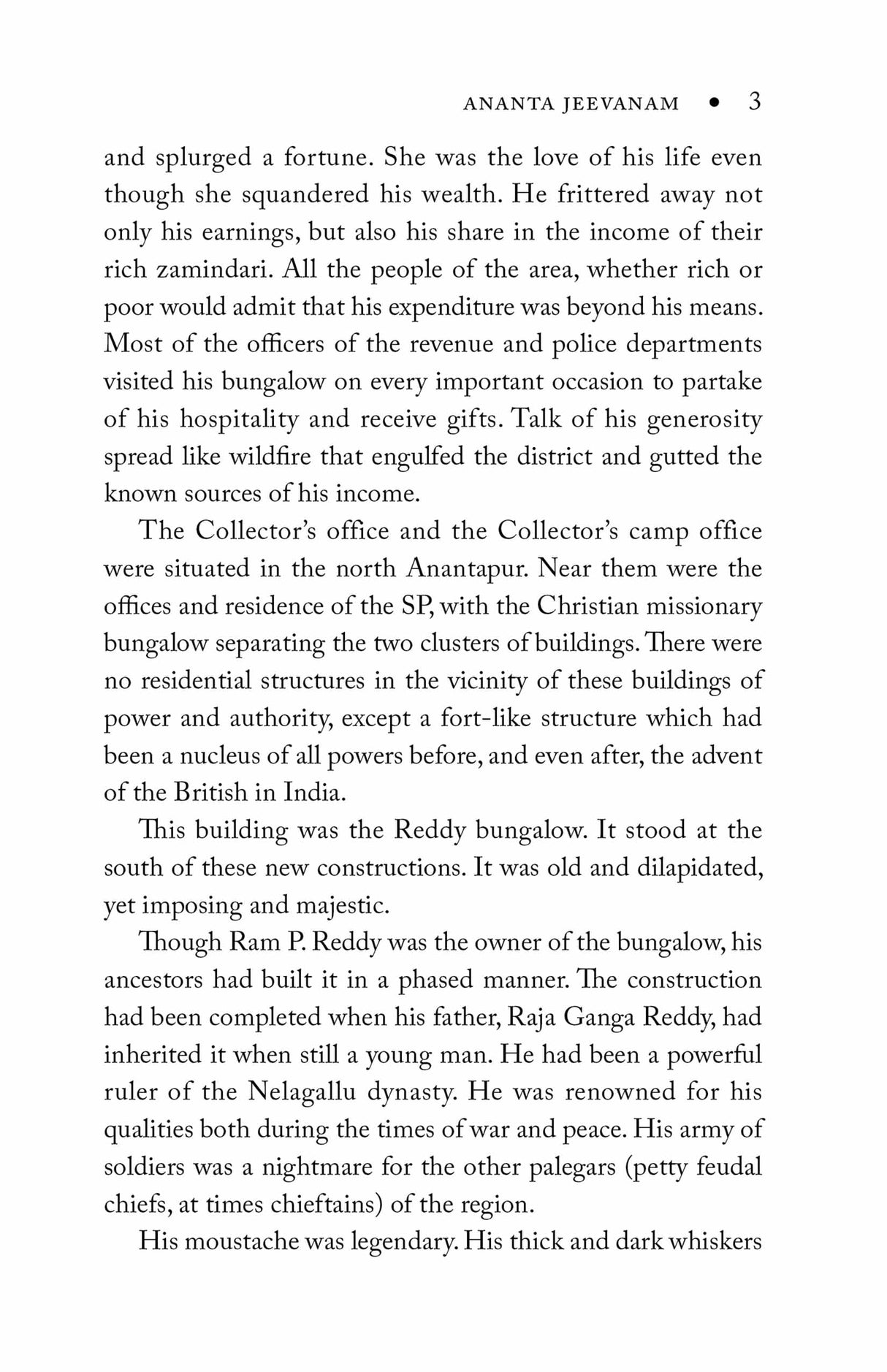 ANANTA JEEVANAM • 3

and splurged a fortune. She was the love of his life even though she squandered his wealth. He frittered away not only his earnings, but also his share in the income of their rich zamindari. All the people of the area, whether rich or poor would admit that his expenditure was beyond his means. Most of the officers of the revenue and police departments visited his bungalow on every important occasion to partake of his hospitality and receive gifts. Talk of his generosity spread like wildfire that engulfed the district and gutted the known sources of his income.

The Collector's office and the Collector's camp office were situated in the north Anantapur. Near them were the offices and residence of the SP, with the Christian missionary bungalow separating the two clusters of buildings. There were no residential structures in the vicinity of these buildings of power and authority, except a fort-like structure which had been a nucleus of all powers before, and even after, the advent of the British in India.

This building was the Reddy bungalow. It stood at the south of these new constructions. It was old and dilapidated, yet imposing and majestic.

Though Ram P. Reddy was the owner of the bungalow, his ancestors had built it in a phased manner. The construction had been completed when his father, Raja Ganga Reddy, had inherited it when still a young man. He had been a powerful ruler of the Nelagallu dynasty. He was renowned for his qualities both during the times of war and peace. His army of soldiers was a nightmare for the other palegars (petty feudal chiefs, at times chieftains) of the region.

His moustache was legendary. His thick and dark whiskers